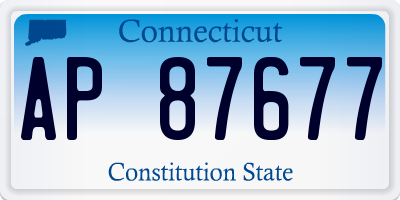 Connecticut

AP 87677

Constitution State